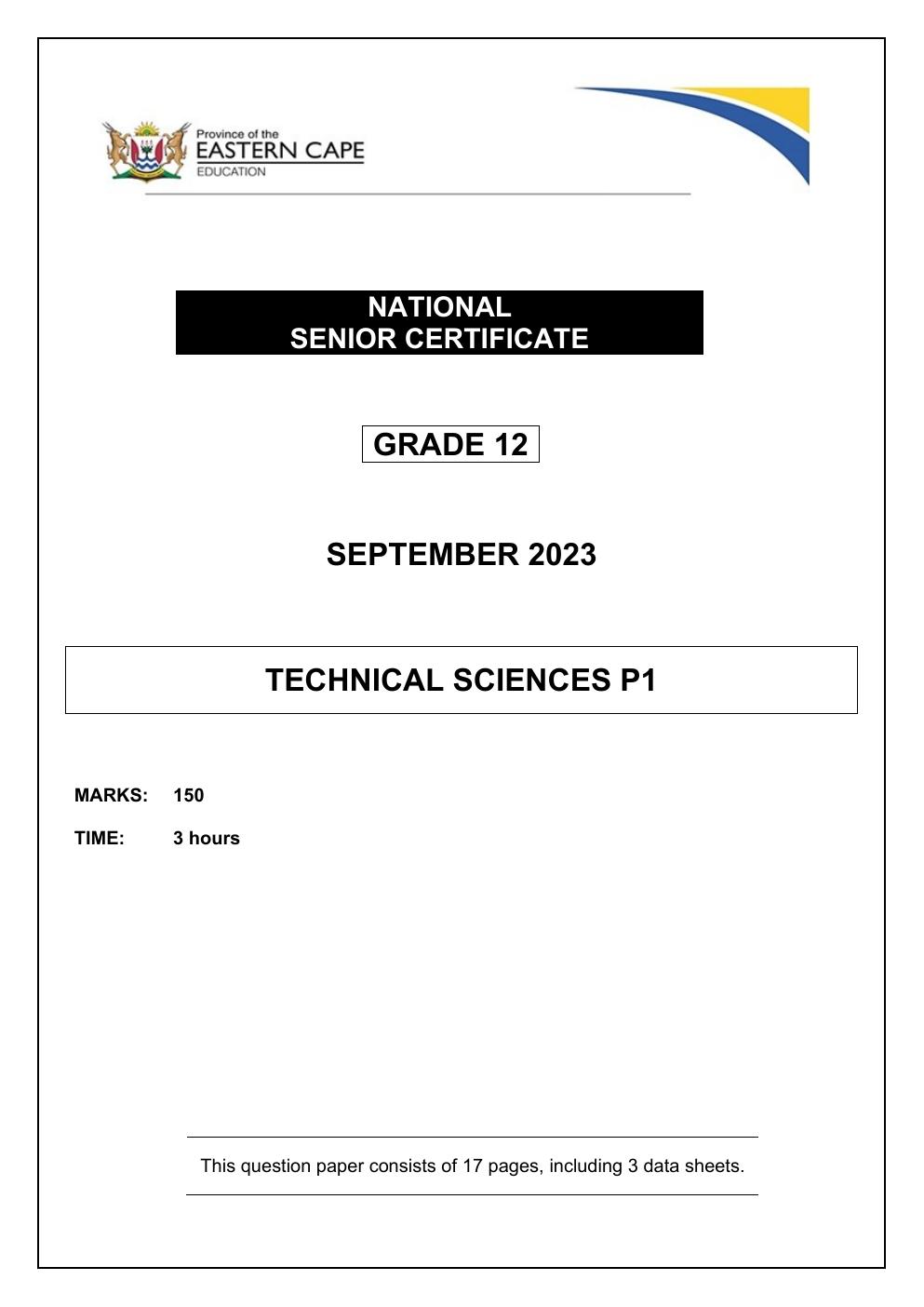 Province of the
EASTERN CAPE
EDUCATION

NATIONAL
SENIOR CERTIFICATE

GRADE 12

SEPTEMBER 2023

TECHNICAL SCIENCES P1

MARKS: 150

TIME: 3 hours

This question paper consists of 17 pages, including 3 data sheets.